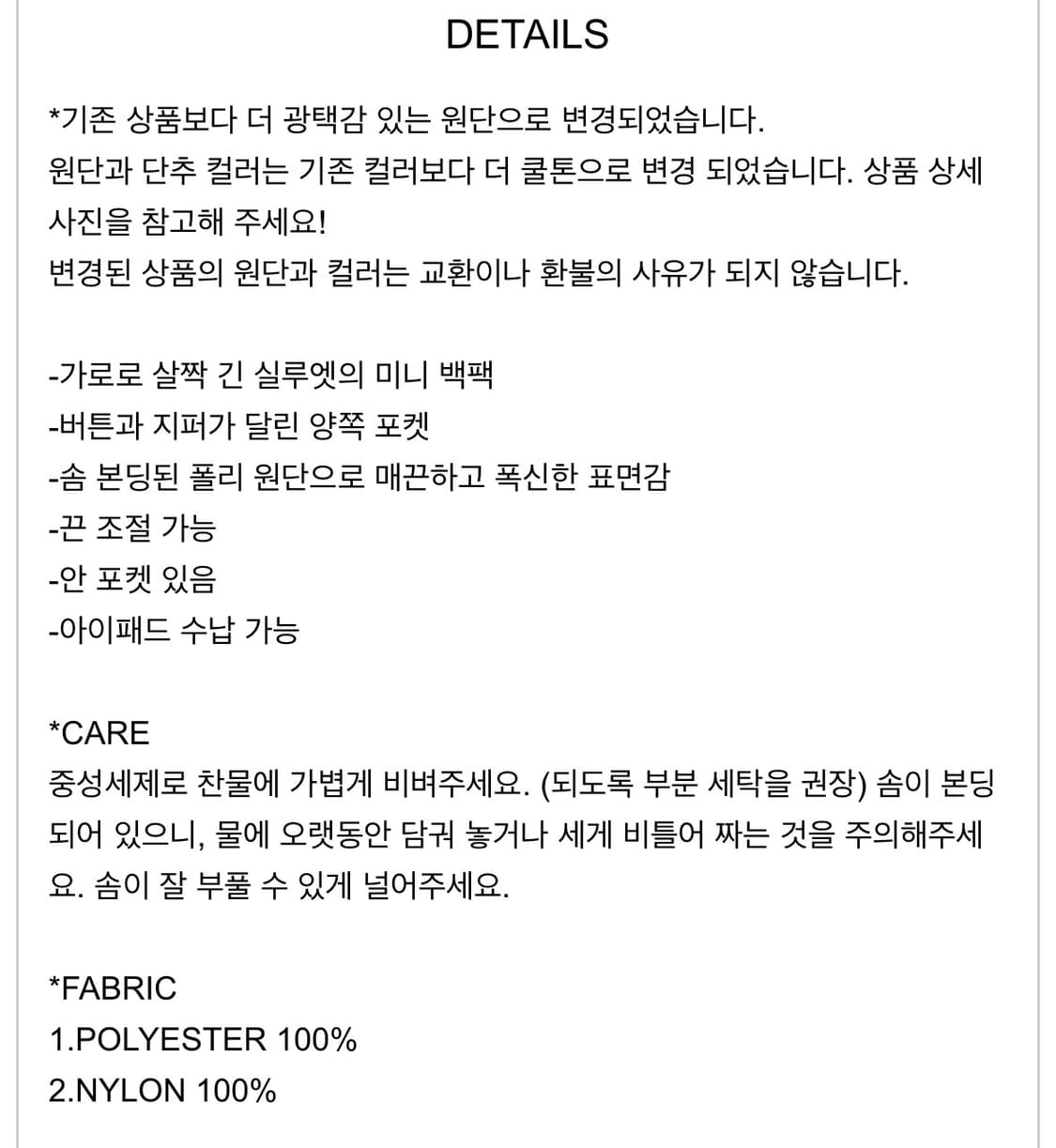 DETAILS

*기존 상품보다 더 광택감 있는 원단으로 변경되었습니다.
원단과 단추 컬러는 기존 컬러보다 더 쿨톤으로 변경 되었습니다. 상품 상세 사진을 참고해 주세요!
변경된 상품의 원단과 컬러는 교환이나 환불의 사유가 되지 않습니다.

-가로로 살짝 긴 실루엣의 미니 백팩
-버튼과 지퍼가 달린 양쪽 포켓
-솜 본딩된 폴리 원단으로 매끈하고 폭신한 표면감
-끈 조절 가능
-안 포켓 있음
-아이패드 수납 가능

*CARE
중성세제로 찬물에 가볍게 비벼주세요. (되도록 부분 세탁을 권장) 솜이 본딩 되어 있으니, 물에 오랫동안 담궈 놓거나 세게 비틀어 짜는 것을 주의해주세요. 솜이 잘 부풀 수 있게 널어주세요.

*FABRIC
1.POLYESTER 100%
2.NYLON 100%